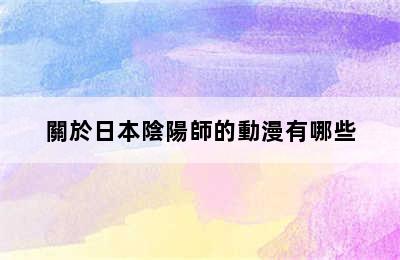 關於日本陰陽師的動漫有哪些